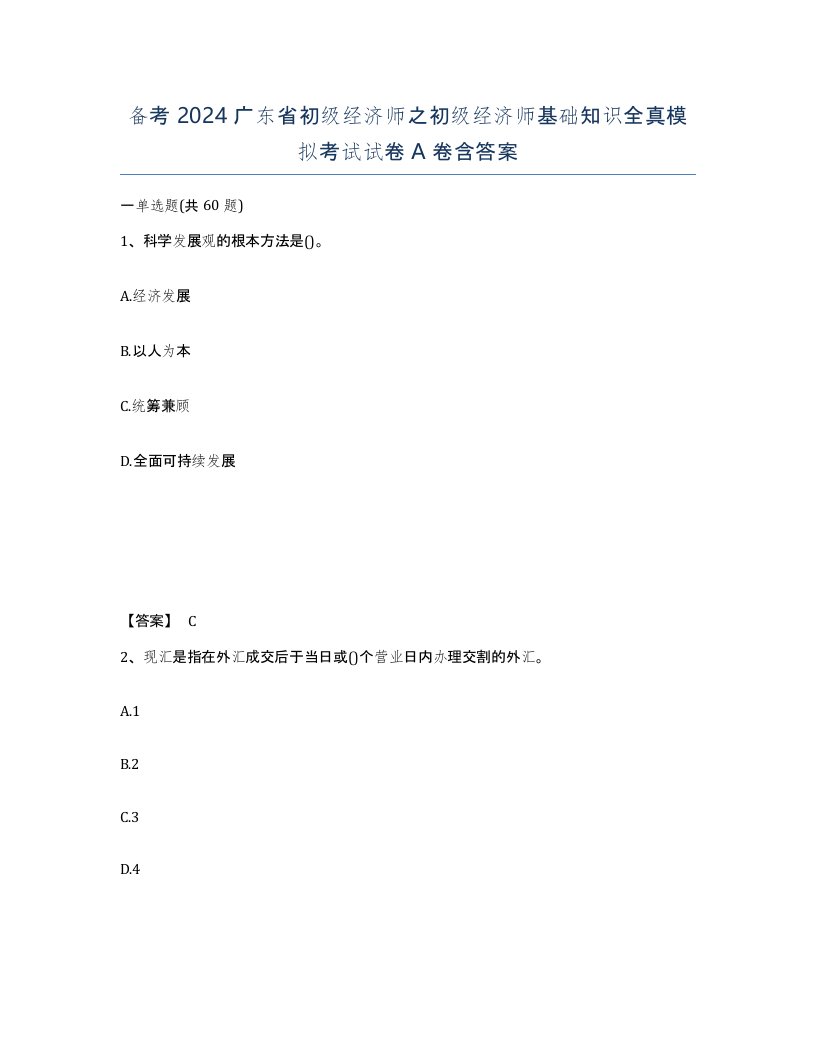 备考 2024 广东省初级经济师之初级经济师基础知识全真模拟考试试卷 A 卷含答案

一单选题(共 60 题)

1、科学发展观的根本方法是()。

A.经济发展

B.以人为本

C.统筹兼顾

D.全面可持续发展

【答案】 C

2、现汇是指在外汇成交后于当日或()个营业日内办理交割的外汇。

A.1

B.2

C.3

D.4